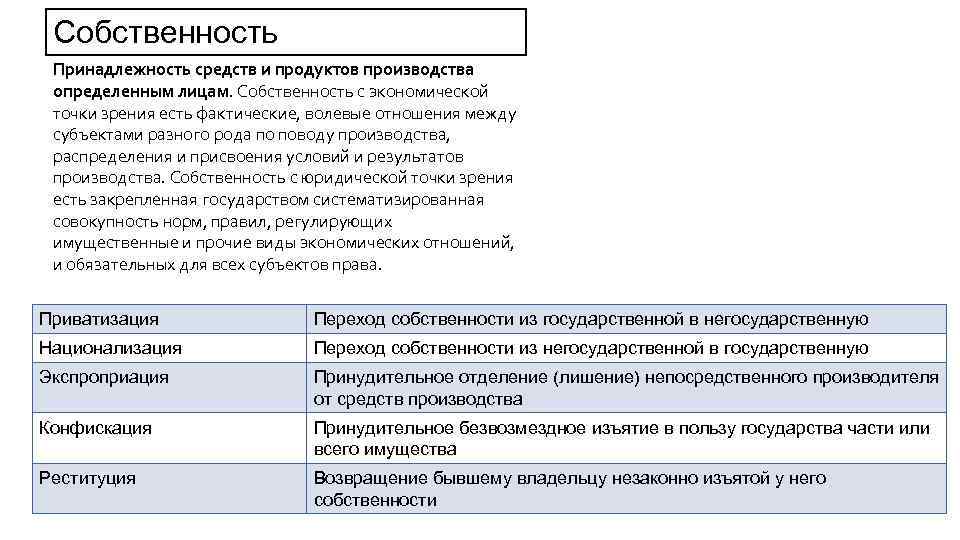 Собственность

Принадлежность средств и продуктов производства определенным лицам. Собственность с экономической точки зрения есть фактические, волевые отношения между субъектами разного рода по поводу производства, распределения и присвоения условий и результатов производства. Собственность с юридической точки зрения есть закрепленная государством систематизированная совокупность норм, правил, регулирующих имущественные и прочие виды экономических отношений, и обязательных для всех субъектов права.

| Приватизация | Переход собственности из государственной в негосударственную |
|---|---|
| Национализация | Переход собственности из негосударственной в государственную |
| Экспроприация | Принудительное отделение (лишение) непосредственного производителя от средств производства |
| Конфискация | Принудительное безвозмездное изъятие в пользу государства части или всего имущества |
| Реституция | Возвращение бывшему владельцу незаконно изъятой у него собственности |